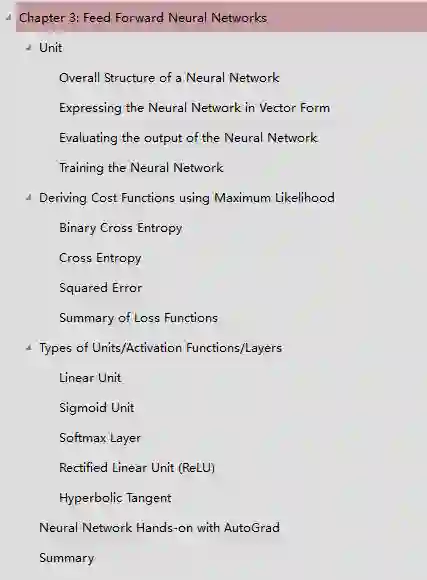 Chapter 3: Feed Forward Neural Networks

Unit

Overall Structure of a Neural Network

Expressing the Neural Network in Vector Form

Evaluating the output of the Neural Network

Training the Neural Network

Deriving Cost Functions using Maximum Likelihood

Binary Cross Entropy

Cross Entropy

Squared Error

Summary of Loss Functions

Types of Units/Activation Functions/Layers

Linear Unit

Sigmoid Unit

Softmax Layer

Rectified Linear Unit (ReLU)

Hyperbolic Tangent

Neural Network Hands-on with AutoGrad

Summary